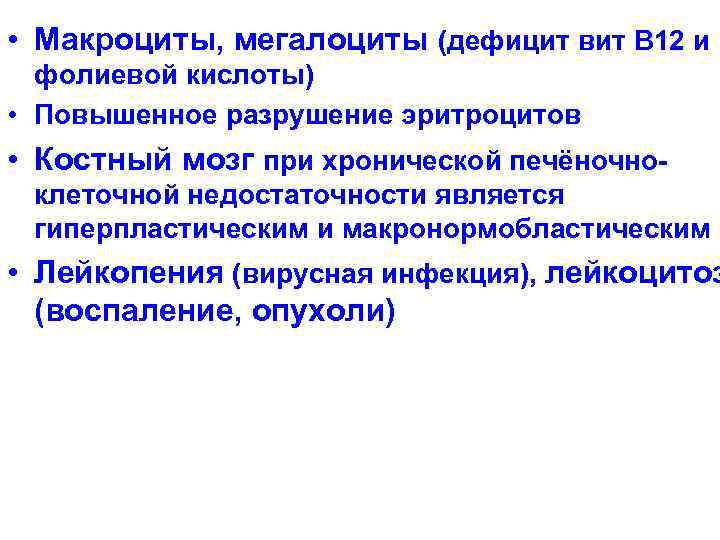 • Макроциты, мегалоциты (дефицит вит В12 и фолиевой кислоты)
• Повышенное разрушение эритроцитов
• Костный мозг при хронической печёночно-клеточной недостаточности является гиперпластическим и макронормобластическим
• Лейкопения (вирусная инфекция), лейкоцитоз (воспаление, опухоли)